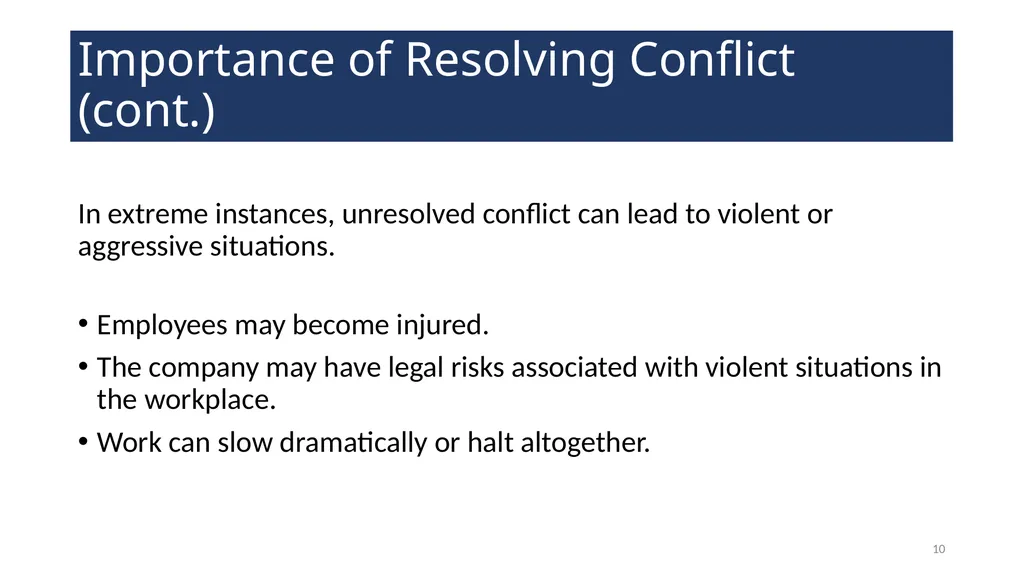 Importance of Resolving Conflict (cont.)

In extreme instances, unresolved conflict can lead to violent or aggressive situations.

• Employees may become injured.
• The company may have legal risks associated with violent situations in the workplace.
• Work can slow dramatically or halt altogether.

10